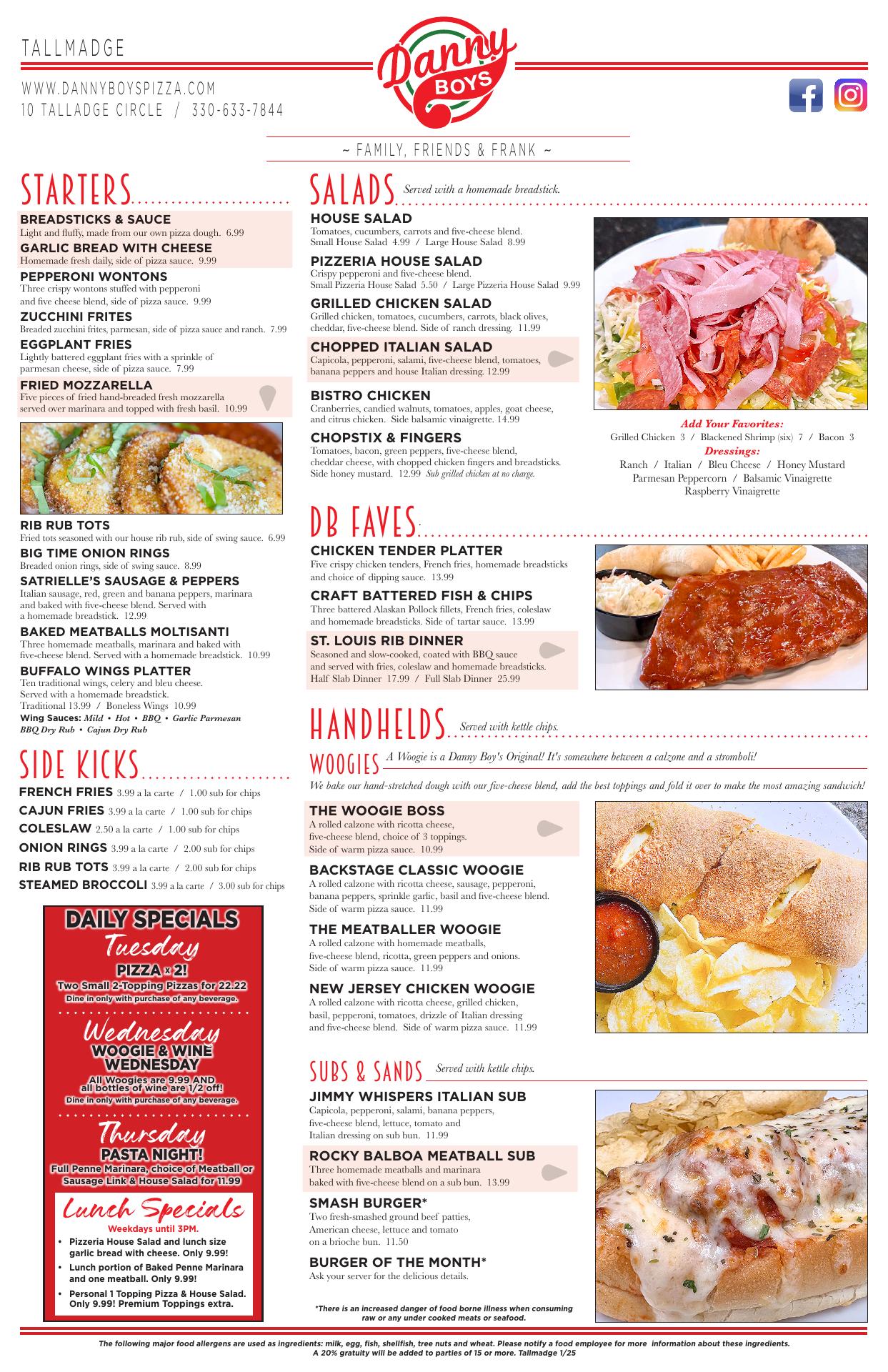 TALLMADGE

WWW.DANNYBOYSPIZZA.COM
10 TALLADGE CIRCLE / 330-633-7844

Danny BOYS

~ FAMILY, FRIENDS & FRANK ~

STARTERS

BREADSTICKS & SAUCE
Light and fluffy, made from our own pizza dough. 6.99

GARLIC BREAD WITH CHEESE
Homemade fresh daily, side of pizza sauce. 9.99

PEPPERONI WONTONS
Three crispy wontons stuffed with pepperoni and five cheese blend, side of pizza sauce. 9.99

ZUCCHINI FRITES
Breaded zucchini frites, parmesan, side of pizza sauce and ranch. 7.99

EGGPLANT FRIES
Lightly battered eggplant fries with a sprinkle of parmesan cheese, side of pizza sauce. 7.99

FRIED MOZZARELLA
Five pieces of fried hand-breaded fresh mozzarella served over marinara and topped with fresh basil. 10.99

RIB RUB TOTS
Fried tots seasoned with our house rib rub, side of swing sauce. 6.99

BIG TIME ONION RINGS
Breaded onion rings, side of swing sauce. 8.99

SATRIELLE'S SAUSAGE & PEPPERS
Italian sausage, red, green and banana peppers, marinara and baked with five-cheese blend. Served with a homemade breadstick. 12.99

BAKED MEATBALLS MOLTISANTI
Three homemade meatballs, marinara and baked with five-cheese blend. Served with a homemade breadstick. 10.99

BUFFALO WINGS PLATTER
Ten traditional wings, celery and bleu cheese. Served with a homemade breadstick.
Traditional 13.99 / Boneless Wings 10.99
Wing Sauces: Mild • Hot • BBQ • Garlic Parmesan BBQ Dry Rub • Cajun Dry Rub

SIDE KICKS

FRENCH FRIES 3.99 a la carte / 1.00 sub for chips
CAJUN FRIES 3.99 a la carte / 1.00 sub for chips
COLESLAW 2.50 a la carte / 1.00 sub for chips
ONION RINGS 3.99 a la carte / 2.00 sub for chips
RIB RUB TOTS 3.99 a la carte / 2.00 sub for chips
STEAMED BROCCOLI 3.99 a la carte / 3.00 sub for chips

DAILY SPECIALS
Tuesday
PIZZA x 2!
Two Small 2-Topping Pizzas for 22.22
Dine in only with purchase of any beverage.

Wednesday
WOOGIE & WINE WEDNESDAY
All Woogies are 9.99 AND all bottles of wine are 1/2 off!
Dine in only with purchase of any beverage.

Thursday
PASTA NIGHT!
Full Penne Marinara, choice of Meatball or Sausage Link & House Salad for 11.99

Lunch Specials
Weekdays until 3PM.
• Pizzeria House Salad and lunch size garlic bread with cheese. Only 9.99!
• Lunch portion of Baked Penne Marinara and one meatball. Only 9.99!
• Personal 1 Topping Pizza & House Salad. Only 9.99! Premium Toppings extra.

SALADS Served with a homemade breadstick.

HOUSE SALAD
Tomatoes, cucumbers, carrots and five-cheese blend.
Small House Salad 4.99 / Large House Salad 8.99

PIZZERIA HOUSE SALAD
Crispy pepperoni and five-cheese blend.
Small Pizzeria House Salad 5.50 / Large Pizzeria House Salad 9.99

GRILLED CHICKEN SALAD
Grilled chicken, tomatoes, cucumbers, carrots, black olives, cheddar, five-cheese blend. Side of ranch dressing. 11.99

CHOPPED ITALIAN SALAD
Capicola, pepperoni, salami, five-cheese blend, tomatoes, banana peppers and house Italian dressing. 12.99

BISTRO CHICKEN
Cranberries, candied walnuts, tomatoes, apples, goat cheese, and citrus chicken. Side balsamic vinaigrette. 14.99

CHOPSTIX & FINGERS
Tomatoes, bacon, green peppers, five-cheese blend, cheddar cheese, with chopped chicken fingers and breadsticks. Side honey mustard. 12.99 Sub grilled chicken at no charge.

Add Your Favorites:
Grilled Chicken 3 / Blackened Shrimp (six) 7 / Bacon 3
Dressings:
Ranch / Italian / Bleu Cheese / Honey Mustard
Parmesan Peppercorn / Balsamic Vinaigrette
Raspberry Vinaigrette

DB FAVES

CHICKEN TENDER PLATTER
Five crispy chicken tenders, French fries, homemade breadsticks and choice of dipping sauce. 13.99

CRAFT BATTERED FISH & CHIPS
Three battered Alaskan Pollock fillets, French fries, coleslaw and homemade breadsticks. Side of tartar sauce. 13.99

ST. LOUIS RIB DINNER
Seasoned and slow-cooked, coated with BBQ sauce and served with fries, coleslaw and homemade breadsticks.
Half Slab Dinner 17.99 / Full Slab Dinner 25.99

HANDHELDS Served with kettle chips.

WOOGIES A Woogie is a Danny Boy's Original! It's somewhere between a calzone and a stromboli!
We bake our hand-stretched dough with our five-cheese blend, add the best toppings and fold it over to make the most amazing sandwich!

THE WOOGIE BOSS
A rolled calzone with ricotta cheese, five-cheese blend, choice of 3 toppings. Side of warm pizza sauce. 10.99

BACKSTAGE CLASSIC WOOGIE
A rolled calzone with ricotta cheese, sausage, pepperoni, banana peppers, sprinkle garlic, basil and five-cheese blend. Side of warm pizza sauce. 11.99

THE MEATBALLER WOOGIE
A rolled calzone with homemade meatballs, five-cheese blend, ricotta, green peppers and onions. Side of warm pizza sauce. 11.99

NEW JERSEY CHICKEN WOOGIE
A rolled calzone with ricotta cheese, grilled chicken, basil, pepperoni, tomatoes, drizzle of Italian dressing and five-cheese blend. Side of warm pizza sauce. 11.99

SUBS & SANDS Served with kettle chips.

JIMMY WHISPERS ITALIAN SUB
Capicola, pepperoni, salami, banana peppers, five-cheese blend, lettuce, tomato and Italian dressing on sub bun. 11.99

ROCKY BALBOA MEATBALL SUB
Three homemade meatballs and marinara baked with five-cheese blend on a sub bun. 13.99

SMASH BURGER*
Two fresh-smashed ground beef patties, American cheese, lettuce and tomato on a brioche bun. 11.50

BURGER OF THE MONTH*
Ask your server for the delicious details.

*There is an increased danger of food borne illness when consuming raw or any under cooked meats or seafood.

The following major food allergens are used as ingredients: milk, egg, fish, shellfish, tree nuts and wheat. Please notify a food employee for more information about these ingredients.
A 20% gratuity will be added to parties of 15 or more. Tallmadge 1/25